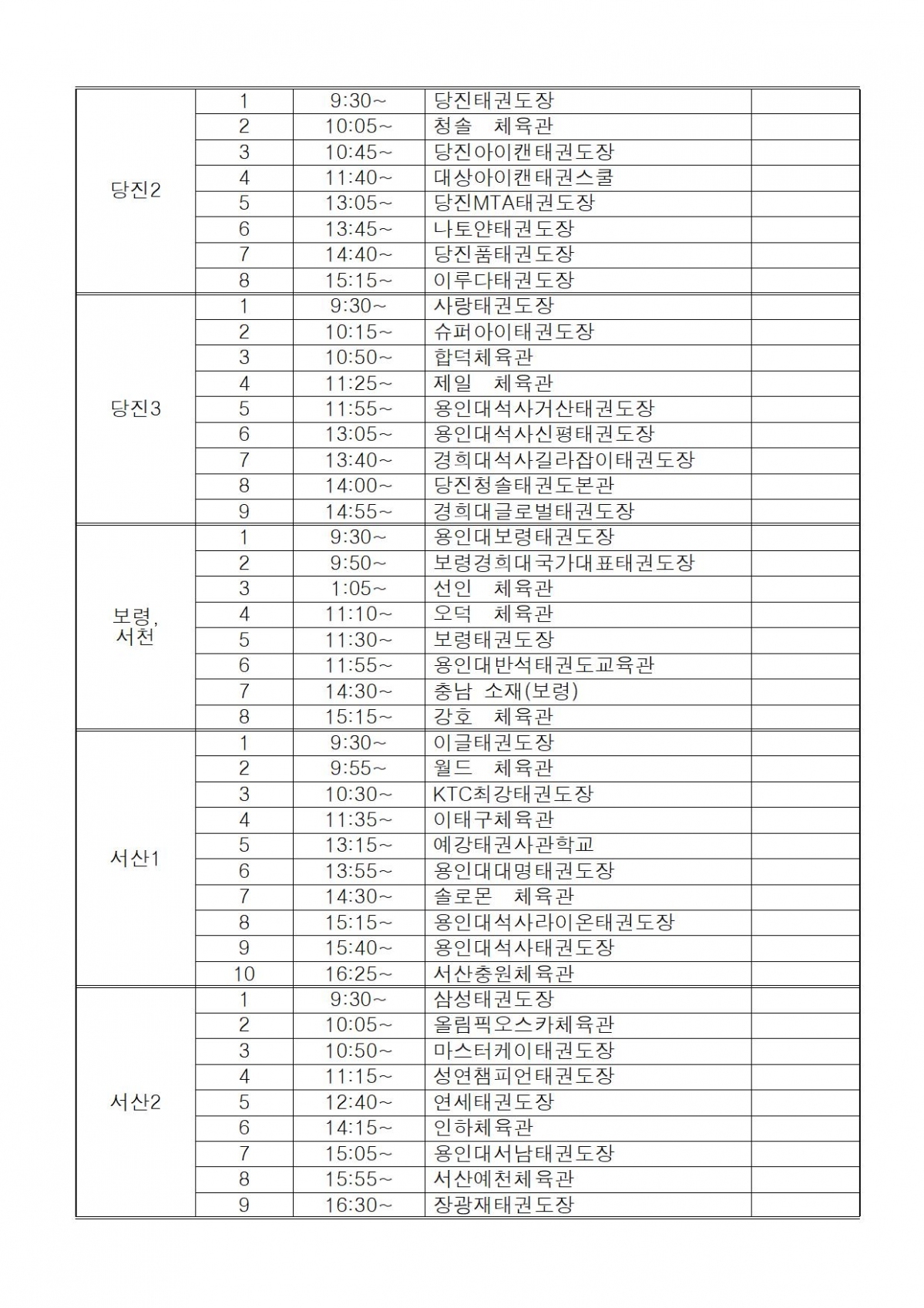 | | | | | |
|---|---|---|---|---|
| 당진2 | 1 | 9:30~ | 당진태권도장 | |
| | 2 | 10:05~ | 청솔 체육관 | |
| | 3 | 10:45~ | 당진아이캔태권도장 | |
| | 4 | 11:40~ | 대상아이캔태권스쿨 | |
| | 5 | 13:05~ | 당진MTA태권도장 | |
| | 6 | 13:45~ | 나토얀태권도장 | |
| | 7 | 14:40~ | 당진품태권도장 | |
| | 8 | 15:15~ | 이루다태권도장 | |
| 당진3 | 1 | 9:30~ | 사랑태권도장 | |
| | 2 | 10:15~ | 슈퍼아이태권도장 | |
| | 3 | 10:50~ | 합덕체육관 | |
| | 4 | 11:25~ | 제일 체육관 | |
| | 5 | 11:55~ | 용인대석사거산태권도장 | |
| | 6 | 13:05~ | 용인대석사신평태권도장 | |
| | 7 | 13:40~ | 경희대석사길라잡이태권도장 | |
| | 8 | 14:00~ | 당진청솔태권도본관 | |
| | 9 | 14:55~ | 경희대글로벌태권도장 | |
| 보령, 서천 | 1 | 9:30~ | 용인대보령태권도장 | |
| | 2 | 9:50~ | 보령경희대국가대표태권도장 | |
| | 3 | 1:05~ | 선인 체육관 | |
| | 4 | 11:10~ | 오덕 체육관 | |
| | 5 | 11:30~ | 보령태권도장 | |
| | 6 | 11:55~ | 용인대반석태권도교육관 | |
| | 7 | 14:30~ | 충남 소재(보령) | |
| | 8 | 15:15~ | 강호 체육관 | |
| 서산1 | 1 | 9:30~ | 이글태권도장 | |
| | 2 | 9:55~ | 월드 체육관 | |
| | 3 | 10:30~ | KTC최강태권도장 | |
| | 4 | 11:35~ | 이태구체육관 | |
| | 5 | 13:15~ | 예강태권사관학교 | |
| | 6 | 13:55~ | 용인대대명태권도장 | |
| | 7 | 14:30~ | 솔로몬 체육관 | |
| | 8 | 15:15~ | 용인대석사라이온태권도장 | |
| | 9 | 15:40~ | 용인대석사태권도장 | |
| | 10 | 16:25~ | 서산충원체육관 | |
| 서산2 | 1 | 9:30~ | 삼성태권도장 | |
| | 2 | 10:05~ | 올림픽오스카체육관 | |
| | 3 | 10:50~ | 마스터케이태권도장 | |
| | 4 | 11:15~ | 성연챔피언태권도장 | |
| | 5 | 12:40~ | 연세태권도장 | |
| | 6 | 14:15~ | 인하체육관 | |
| | 7 | 15:05~ | 용인대서남태권도장 | |
| | 8 | 15:55~ | 서산예천체육관 | |
| | 9 | 16:30~ | 장광재태권도장 | |